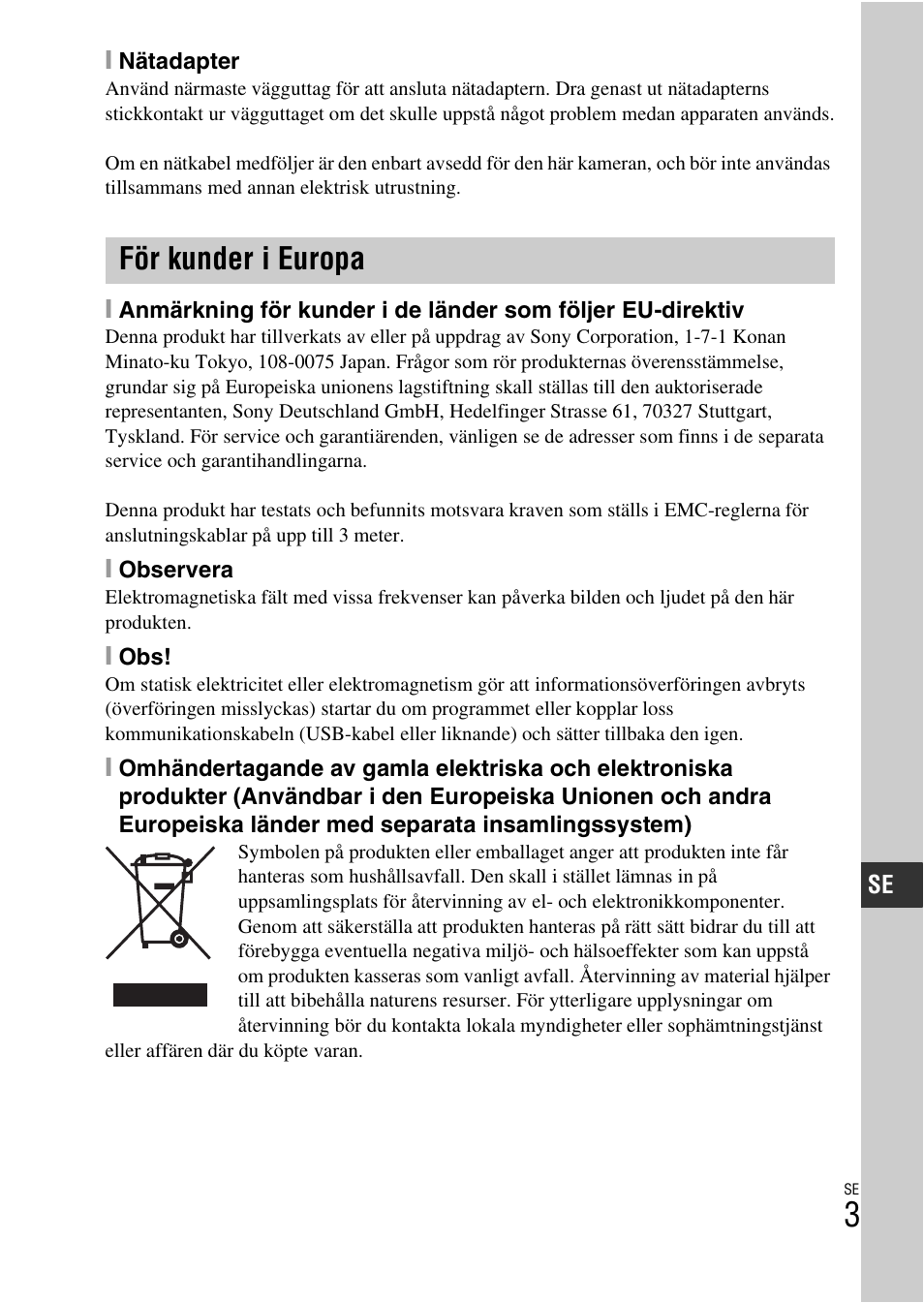 Nätadapter

Använd närmaste vägguttag för att ansluta nätadaptern. Dra genast ut nätadapterns stickkontakt ur vägguttaget om det skulle uppstå något problem medan apparaten används.

Om en nätkabel medföljer är den enbart avsedd för den här kameran, och bör inte användas tillsammans med annan elektrisk utrustning.

För kunder i Europa

Anmärkning för kunder i de länder som följer EU-direktiv

Denna produkt har tillverkats av eller på uppdrag av Sony Corporation, 1-7-1 Konan Minato-ku Tokyo, 108-0075 Japan. Frågor som rör produkternas överensstämmelse, grundar sig på Europeiska unionens lagstiftning skall ställas till den auktoriserade representanten, Sony Deutschland GmbH, Hedelfinger Strasse 61, 70327 Stuttgart, Tyskland. För service och garantiärenden, vänligen se de adresser som finns i de separata service och garantihandlingarna.

Denna produkt har testats och befunnits motsvara kraven som ställs i EMC-reglerna för anslutningskablar på upp till 3 meter.

Observera

Elektromagnetiska fält med vissa frekvenser kan påverka bilden och ljudet på den här produkten.

Obs!

Om statisk elektricitet eller elektromagnetism gör att informationsöverföringen avbryts (överföringen misslyckas) startar du om programmet eller kopplar loss kommunikationskabeln (USB-kabel eller liknande) och sätter tillbaka den igen.

Omhändertagande av gamla elektriska och elektroniska produkter (Användbar i den Europeiska Unionen och andra Europeiska länder med separata insamlingssystem)

Symbolen på produkten eller emballaget anger att produkten inte får hanteras som hushållsavfall. Den skall i stället lämnas in på uppsamlingsplats för återvinning av el- och elektronikkomponenter. Genom att säkerställa att produkten hanteras på rätt sätt bidrar du till att förebygga eventuella negativa miljö- och hälsoeffekter som kan uppstå om produkten kasseras som vanligt avfall. Återvinning av material hjälper till att bibehålla naturens resurser. För ytterligare upplysningar om återvinning bör du kontakta lokala myndigheter eller sophämtningstjänst eller affären där du köpte varan.

SE

SE
3